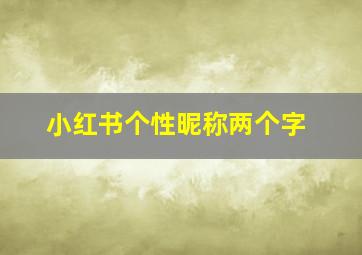 小红书个性昵称两个字